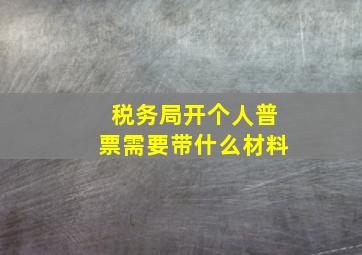 税务局开个人普票需要带什么材料